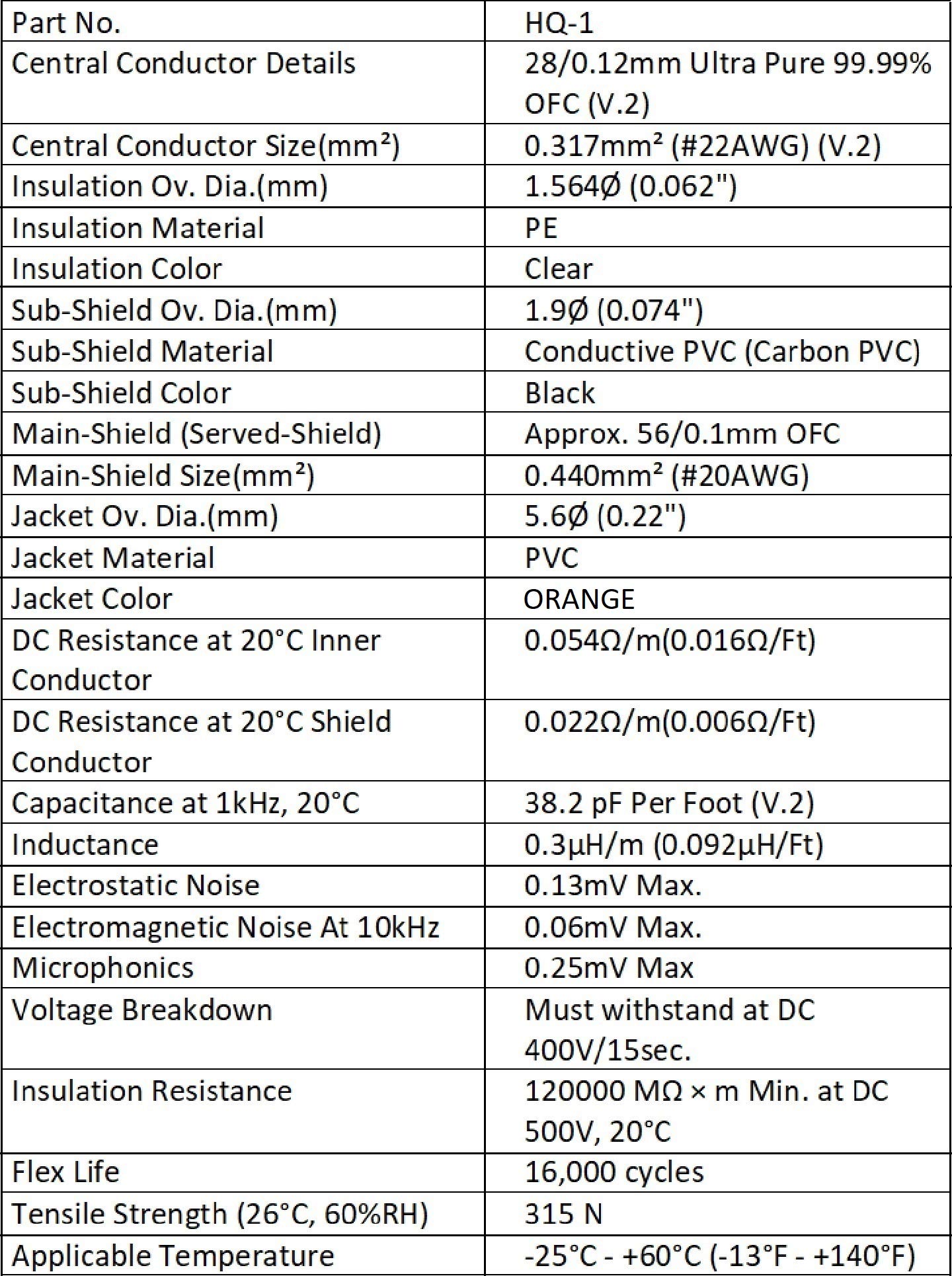 | Part No. | HQ-1 |
|---|---|
| Central Conductor Details | 28/0.12mm Ultra Pure 99.99% OFC (V.2) |
| Central Conductor Size(mm²) | 0.317mm² (#22AWG) (V.2) |
| Insulation Ov. Dia.(mm) | 1.564Ø (0.062") |
| Insulation Material | PE |
| Insulation Color | Clear |
| Sub-Shield Ov. Dia.(mm) | 1.9Ø (0.074") |
| Sub-Shield Material | Conductive PVC (Carbon PVC) |
| Sub-Shield Color | Black |
| Main-Shield (Served-Shield) | Approx. 56/0.1mm OFC |
| Main-Shield Size(mm²) | 0.440mm² (#20AWG) |
| Jacket Ov. Dia.(mm) | 5.6Ø (0.22") |
| Jacket Material | PVC |
| Jacket Color | ORANGE |
| DC Resistance at 20°C Inner Conductor | 0.054Ω/m(0.016Ω/Ft) |
| DC Resistance at 20°C Shield Conductor | 0.022Ω/m(0.006Ω/Ft) |
| Capacitance at 1kHz, 20°C | 38.2 pF Per Foot (V.2) |
| Inductance | 0.3µH/m (0.092µH/Ft) |
| Electrostatic Noise | 0.13mV Max. |
| Electromagnetic Noise At 10kHz | 0.06mV Max. |
| Microphonics | 0.25mV Max |
| Voltage Breakdown | Must withstand at DC 400V/15sec. |
| Insulation Resistance | 120000 MΩ × m Min. at DC 500V, 20°C |
| Flex Life | 16,000 cycles |
| Tensile Strength (26°C, 60%RH) | 315 N |
| Applicable Temperature | -25°C - +60°C (-13°F - +140°F) |